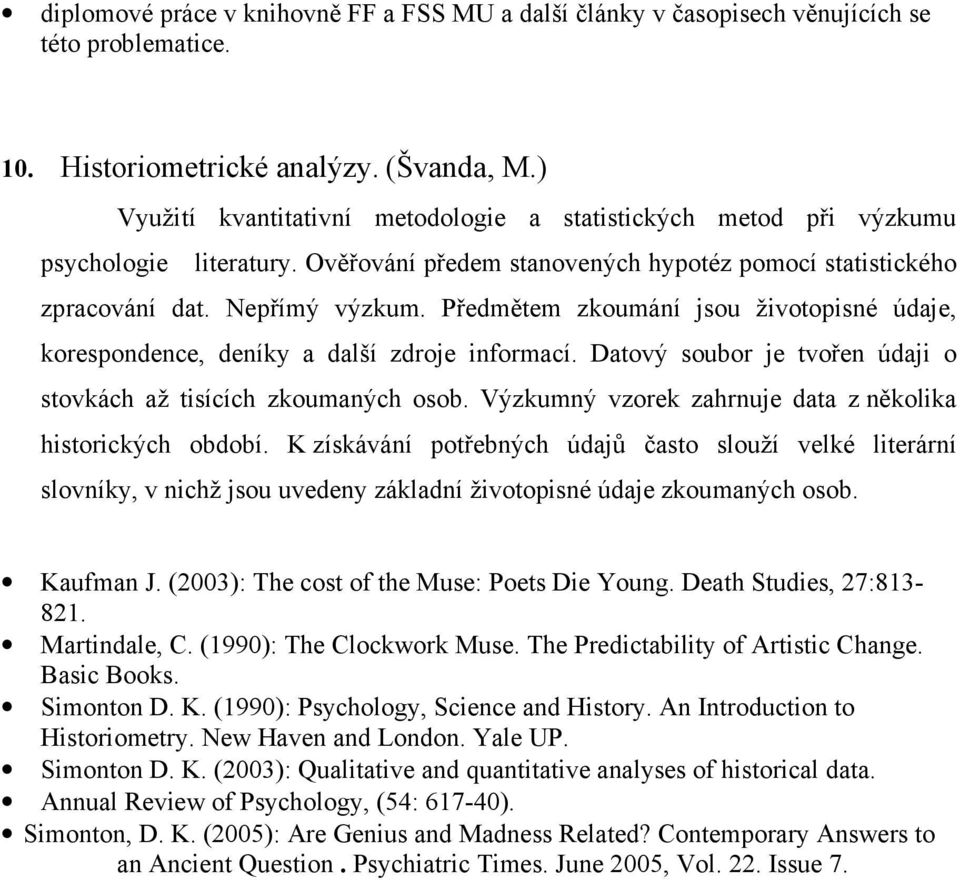 • diplomové práce v knihovně FF a FSS MU a další články v časopisech věnujících se této problematice.

10. Historiometrické analýzy. (Švanda, M.)

Využití kvantitativní metodologie a statistických metod při výzkumu psychologie literatury. Ověřování předem stanovených hypotéz pomocí statistického zpracování dat. Nepřímý výzkum. Předmětem zkoumání jsou životopisné údaje, korespondence, deníky a další zdroje informací. Datový soubor je tvořen údaji o stovkách až tisících zkoumaných osob. Výzkumný vzorek zahrnuje data z několika historických období. K získávání potřebných údajů často slouží velké literární slovníky, v nichž jsou uvedeny základní životopisné údaje zkoumaných osob.

• Kaufman J. (2003): The cost of the Muse: Poets Die Young. Death Studies, 27:813-821.
• Martindale, C. (1990): The Clockwork Muse. The Predictability of Artistic Change. Basic Books.
• Simonton D. K. (1990): Psychology, Science and History. An Introduction to Historiometry. New Haven and London. Yale UP.
• Simonton D. K. (2003): Qualitative and quantitative analyses of historical data.
• Annual Review of Psychology, (54: 617-40).
• Simonton, D. K. (2005): Are Genius and Madness Related? Contemporary Answers to an Ancient Question . Psychiatric Times. June 2005, Vol. 22. Issue 7.